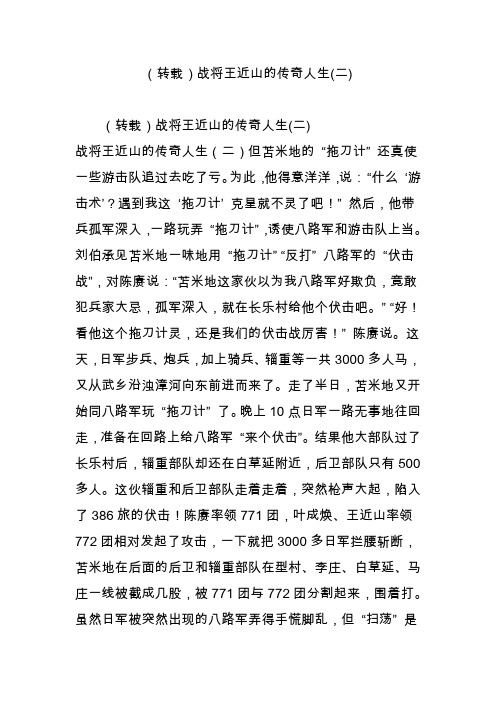 （转载）战将王近山的传奇人生(二)

（转载）战将王近山的传奇人生(二)

战将王近山的传奇人生（二）但苫米地的“拖刀计”还真使一些游击队追过去吃了亏。为此，他得意洋洋，说：“什么‘游击术’？遇到我这‘拖刀计’克星就不灵了吧！”然后，他带兵孤军深入，一路玩弄“拖刀计”，诱使八路军和游击队上当。刘伯承见苫米地一味地用“拖刀计”“反打”八路军的“伏击战”，对陈赓说：“苫米地这家伙以为我八路军好欺负，竟敢犯兵家大忌，孤军深入，就在长乐村给他个伏击吧。”“好！看他这个拖刀计灵，还是我们的伏击战厉害！”陈赓说。这天，日军步兵、炮兵，加上骑兵、辎重等一共 3000 多人马，又从武乡沿浊漳河向东前进而来了。走了半日，苫米地又开始同八路军玩“拖刀计”了。晚上 10 点日军一路无事地往回走，准备在回路上给八路军“来个伏击”。结果他大部队过了长乐村后，辎重部队却还在白草延附近，后卫部队只有 500 多人。这伙辎重和后卫部队走着走着，突然枪声大起，陷入了 386 旅的伏击！陈赓率领 771 团，叶成焕、王近山率领 772 团相对发起了攻击，一下就把 3000 多日军拦腰斩断，苫米地在后面的后卫和辎重部队在型村、李庄、白草延、马庄一线被截成几股，被 771 团与 772 团分割起来，围着打。虽然日军被突然出现的八路军弄得手慌脚乱，但“扫荡”是